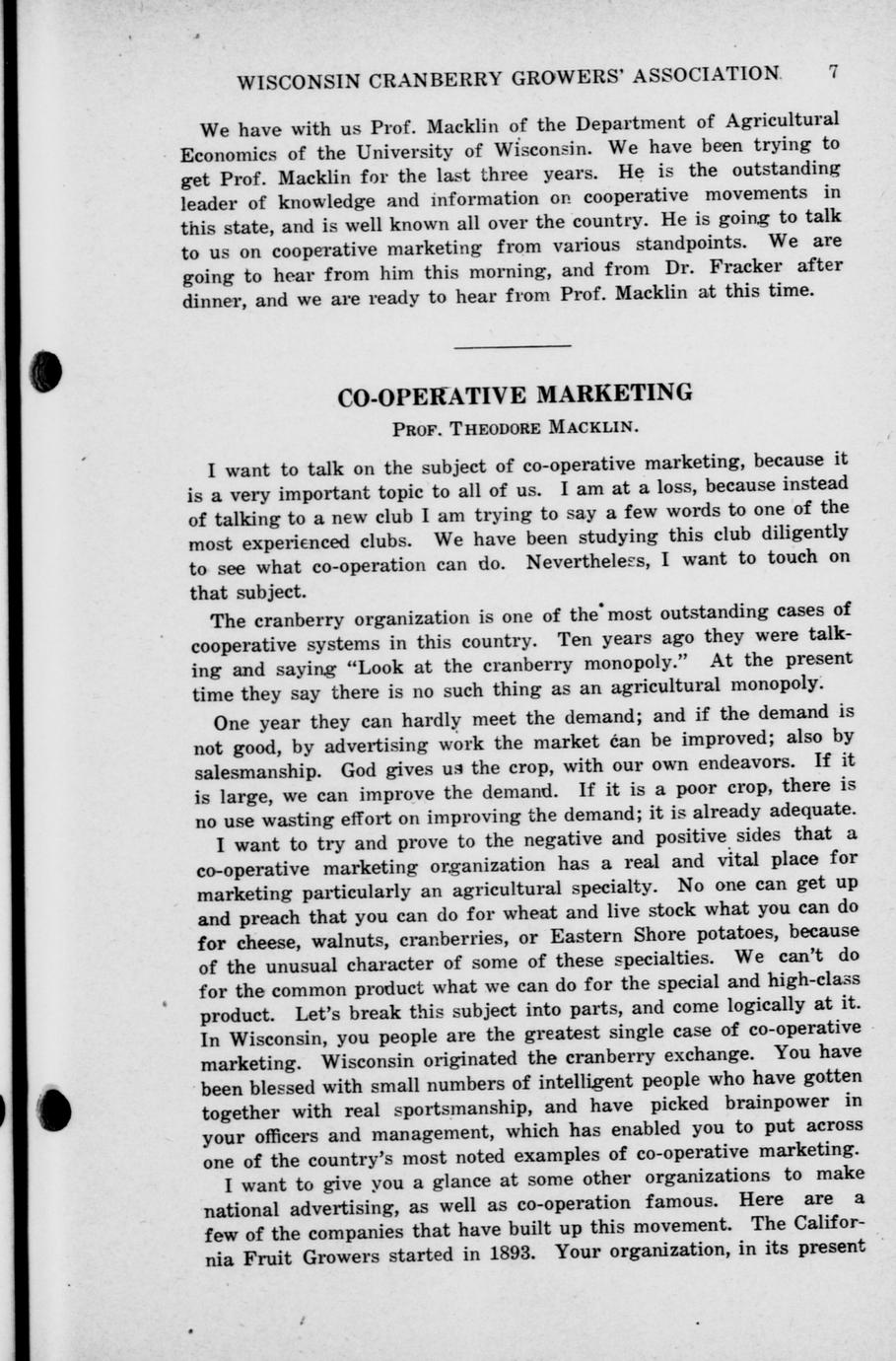 WISCONSIN CRANBERRY GROWERS' ASSOCIATION 7

We have with us Prof. Macklin of the Department of Agricultural Economics of the University of Wisconsin. We have been trying to get Prof. Macklin for the last three years. He is the outstanding leader of knowledge and information on cooperative movements in this state, and is well known all over the country. He is going to talk to us on cooperative marketing from various standpoints. We are going to hear from him this morning, and from Dr. Fracker after dinner, and we are ready to hear from Prof. Macklin at this time.

CO-OPERATIVE MARKETING

PROF. THEODORE MACKLIN.

I want to talk on the subject of co-operative marketing, because it is a very important topic to all of us. I am at a loss, because instead of talking to a new club I am trying to say a few words to one of the most experienced clubs. We have been studying this club diligently to see what co-operation can do. Nevertheless, I want to touch on that subject.

The cranberry organization is one of the most outstanding cases of cooperative systems in this country. Ten years ago they were talking and saying "Look at the cranberry monopoly." At the present time they say there is no such thing as an agricultural monopoly.

One year they can hardly meet the demand; and if the demand is not good, by advertising work the market can be improved; also by salesmanship. God gives us the crop, with our own endeavors. If it is large, we can improve the demand. If it is a poor crop, there is no use wasting effort on improving the demand; it is already adequate.

I want to try and prove to the negative and positive sides that a co-operative marketing organization has a real and vital place for marketing particularly an agricultural specialty. No one can get up and preach that you can do for wheat and live stock what you can do for cheese, walnuts, cranberries, or Eastern Shore potatoes, because of the unusual character of some of these specialties. We can't do for the common product what we can do for the special and high-class product. Let's break this subject into parts, and come logically at it. In Wisconsin, you people are the greatest single case of co-operative marketing. Wisconsin originated the cranberry exchange. You have been blessed with small numbers of intelligent people who have gotten together with real sportsmanship, and have picked brainpower in your officers and management, which has enabled you to put across one of the country's most noted examples of co-operative marketing.

I want to give you a glance at some other organizations to make national advertising, as well as co-operation famous. Here are a few of the companies that have built up this movement. The California Fruit Growers started in 1893. Your organization, in its present